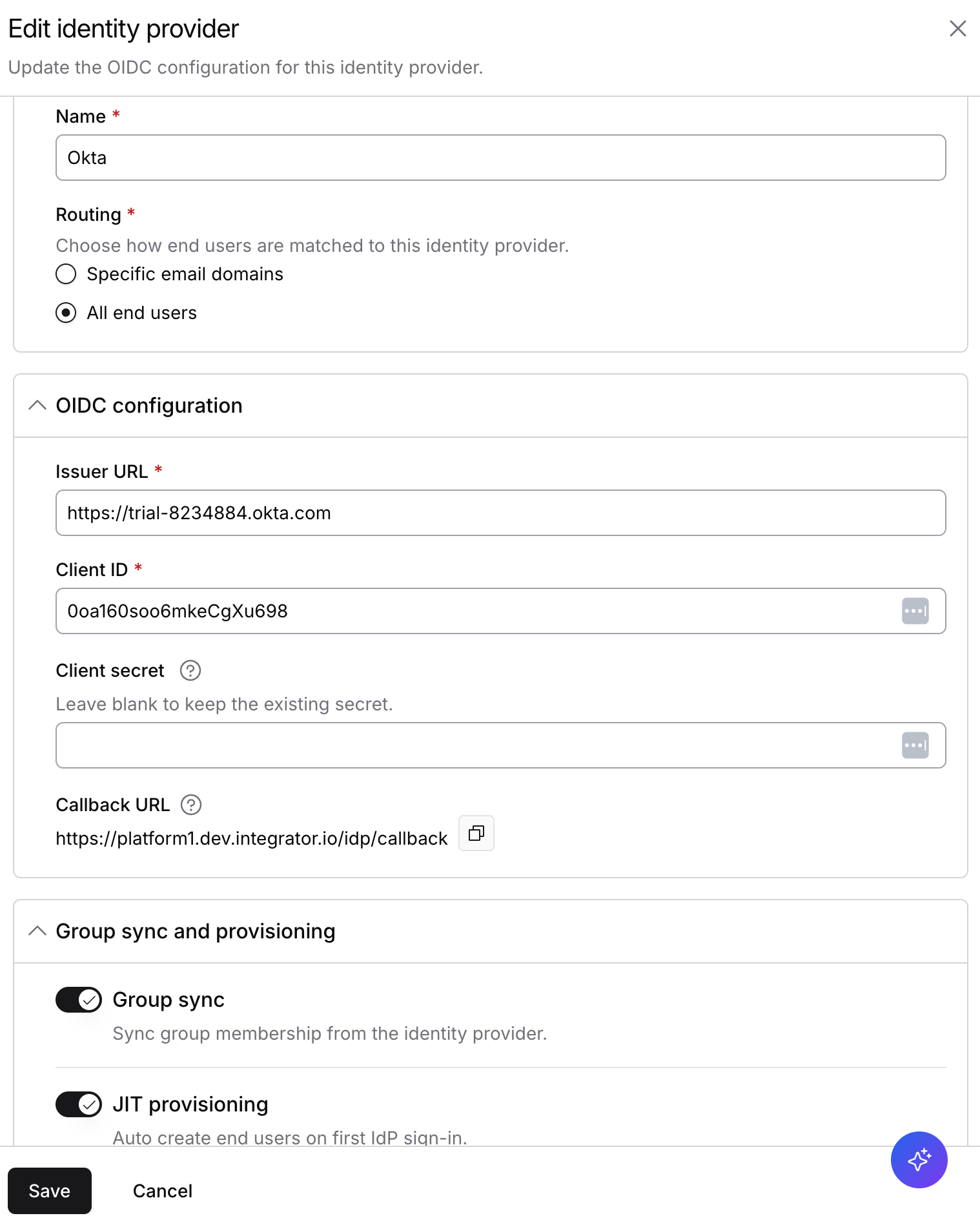 Edit identity provider

Update the OIDC configuration for this identity provider.

Name *

Okta

Routing *

Choose how end users are matched to this identity provider.

Specific email domains

All end users

OIDC configuration

Issuer URL *

https://trial-8234884.okta.com

Client ID *

0oa160soo6mkeCgXu698

Client secret

Leave blank to keep the existing secret.

Callback URL

https://platform1.dev.integrator.io/idp/callback

Group sync and provisioning

Group sync

Sync group membership from the identity provider.

JIT provisioning

Auto create end users on first IdP sign-in.

Save

Cancel